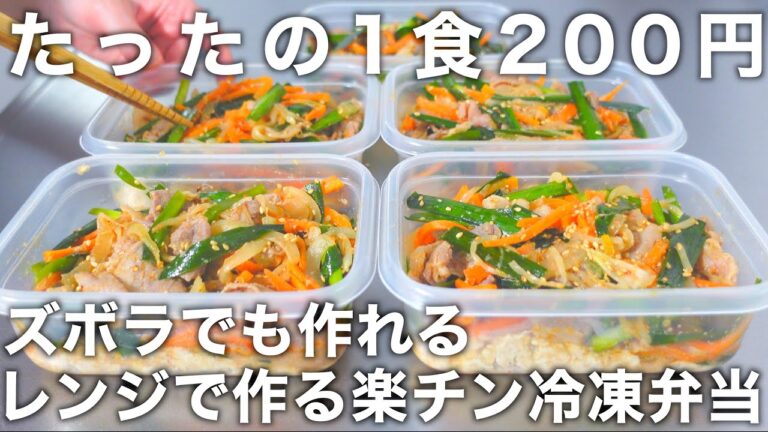 たったの１食２００円

ズボラでも作れる
レンジで作る楽チン冷凍弁当